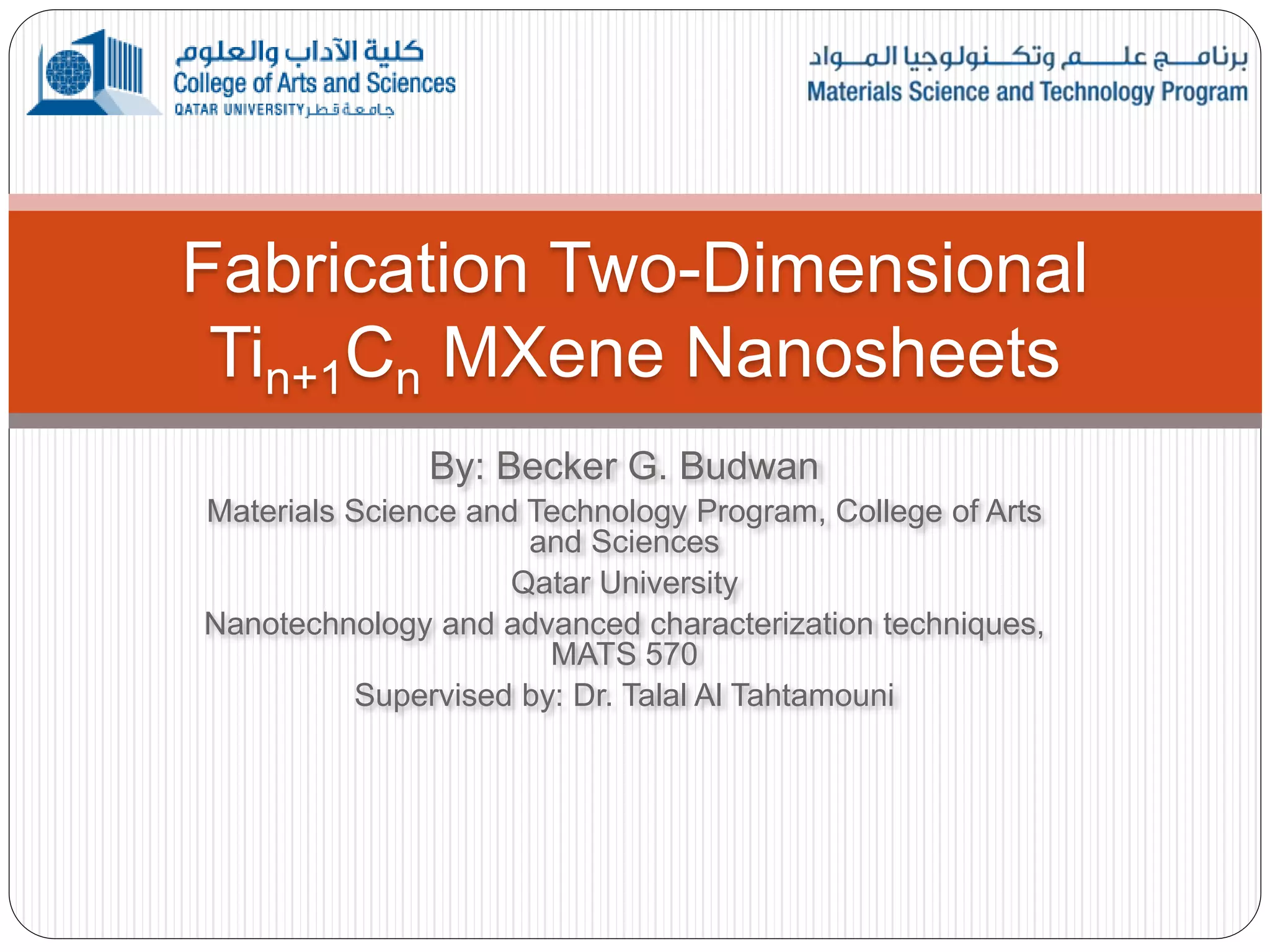 كلية الآداب والعلوم
College of Arts and Sciences
QATAR UNIVERSITY جامعة قطر

برنامج علم وتكنولوجيا المواد
Materials Science and Technology Program

Fabrication Two-Dimensional $Ti_{n+1}C_n$ MXene Nanosheets

By: Becker G. Budwan

Materials Science and Technology Program, College of Arts and Sciences

Qatar University

Nanotechnology and advanced characterization techniques, MATS 570

Supervised by: Dr. Talal Al Tahtamouni